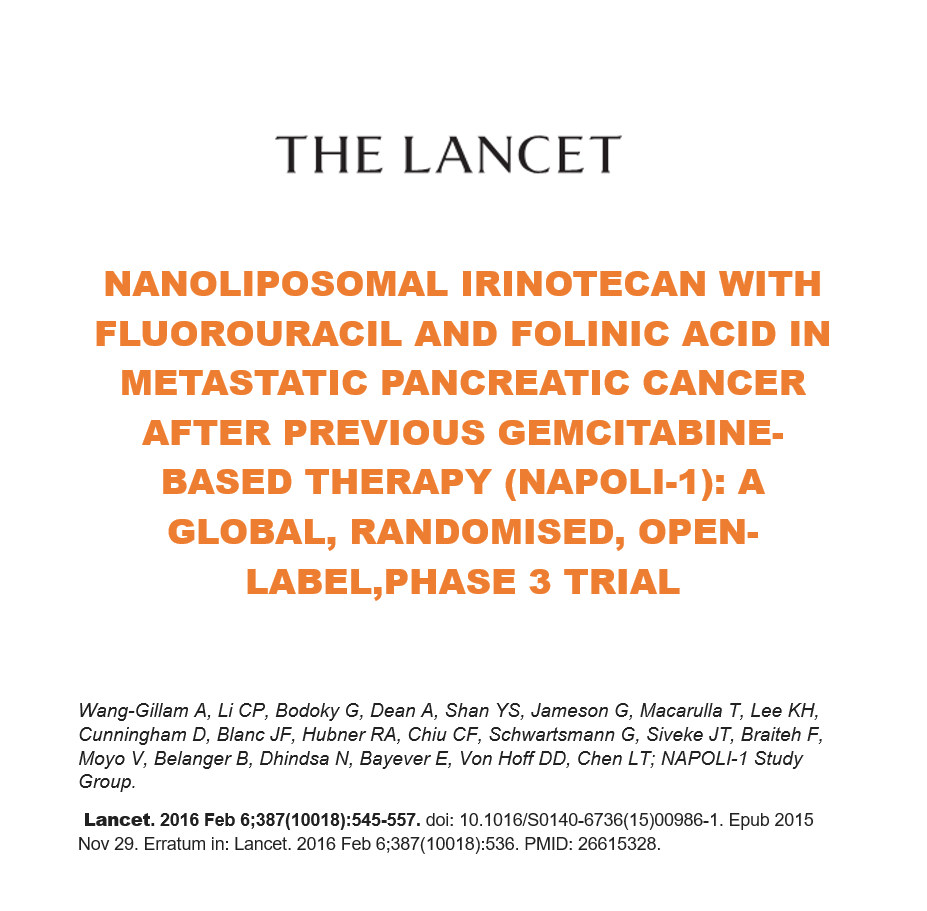 THE LANCET

NANOLIPOSOMAL IRINOTECAN WITH FLUOROURACIL AND FOLINIC ACID IN METASTATIC PANCREATIC CANCER AFTER PREVIOUS GEMCITABINE-BASED THERAPY (NAPOLI-1): A GLOBAL, RANDOMISED, OPEN-LABEL,PHASE 3 TRIAL

Wang-Gillam A, Li CP, Bodoky G, Dean A, Shan YS, Jameson G, Macarulla T, Lee KH, Cunningham D, Blanc JF, Hubner RA, Chiu CF, Schwartsmann G, Siveke JT, Braiteh F, Moyo V, Belanger B, Dhindsa N, Bayever E, Von Hoff DD, Chen LT; NAPOLI-1 Study Group.

Lancet. 2016 Feb 6;387(10018):545-557. doi: 10.1016/S0140-6736(15)00986-1. Epub 2015 Nov 29. Erratum in: Lancet. 2016 Feb 6;387(10018):536. PMID: 26615328.